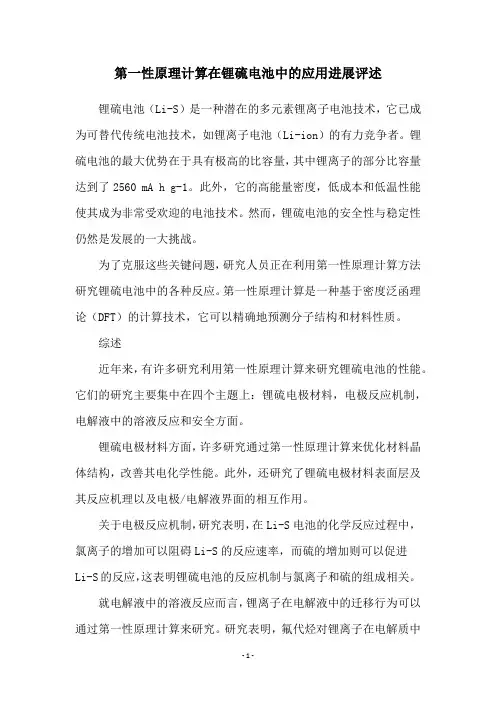 第一性原理计算在锂硫电池中的应用进展评述

锂硫电池（Li-S）是一种潜在的多元素锂离子电池技术，它已成为可替代传统电池技术，如锂离子电池（Li-ion）的有力竞争者。锂硫电池的最大优势在于具有极高的比容量，其中锂离子的部分比容量达到了 2560 mA h g-1。此外，它的高能量密度，低成本和低温性能使其成为非常受欢迎的电池技术。然而，锂硫电池的安全性与稳定性仍然是发展的一大挑战。

为了克服这些关键问题，研究人员正在利用第一性原理计算方法研究锂硫电池中的各种反应。第一性原理计算是一种基于密度泛函理论（DFT）的计算技术，它可以精确地预测分子结构和材料性质。

综述

近年来，有许多研究利用第一性原理计算来研究锂硫电池的性能。它们的研究主要集中在四个主题上：锂硫电极材料，电极反应机制，电解液中的溶液反应和安全方面。

锂硫电极材料方面，许多研究通过第一性原理计算来优化材料晶体结构，改善其电化学性能。此外，还研究了锂硫电极材料表面层及其反应机理以及电极/电解液界面的相互作用。

关于电极反应机制，研究表明，在 Li-S 电池的化学反应过程中，氯离子的增加可以阻碍 Li-S 的反应速率，而硫的增加则可以促进 Li-S 的反应，这表明锂硫电池的反应机制与氯离子和硫的组成相关。

就电解液中的溶液反应而言，锂离子在电解液中的迁移行为可以通过第一性原理计算来研究。研究表明，氟代烃对锂离子在电解质中

-1-